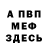 А ПВП
МЕФ
ЗДЕСЬ